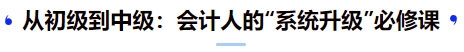 从初级到中级：会计人的“系统升级”必修课